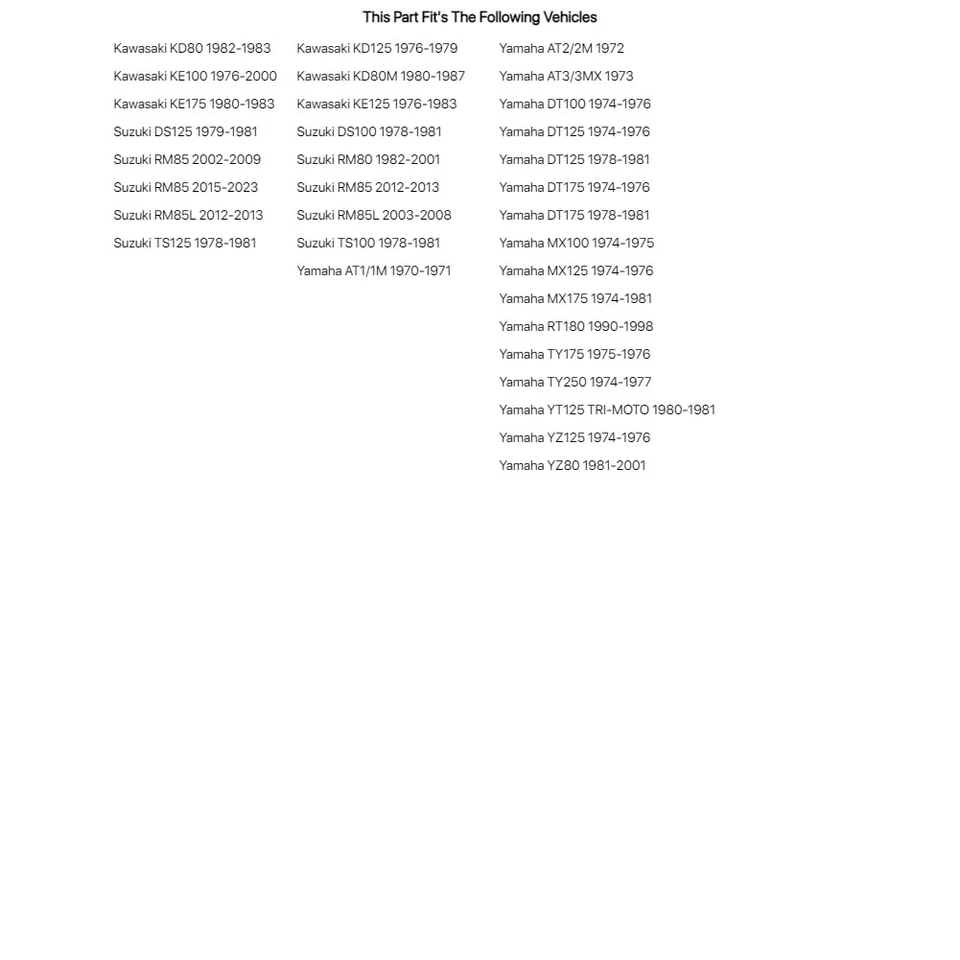 This Part Fit's The Following Vehicles

Kawasaki KD80 1982-1983
Kawasaki KE100 1976-2000
Kawasaki KE175 1980-1983
Suzuki DS125 1979-1981
Suzuki RM85 2002-2009
Suzuki RM85 2015-2023
Suzuki RM85L 2012-2013
Suzuki TS125 1978-1981

Kawasaki KD125 1976-1979
Kawasaki KD80M 1980-1987
Kawasaki KE125 1976-1983
Suzuki DS100 1978-1981
Suzuki RM80 1982-2001
Suzuki RM85 2012-2013
Suzuki RM85L 2003-2008
Suzuki TS100 1978-1981
Yamaha AT1/1M 1970-1971

Yamaha AT2/2M 1972
Yamaha AT3/3MX 1973
Yamaha DT100 1974-1976
Yamaha DT125 1974-1976
Yamaha DT125 1978-1981
Yamaha DT175 1974-1976
Yamaha DT175 1978-1981
Yamaha MX100 1974-1975
Yamaha MX125 1974-1976
Yamaha MX175 1974-1981
Yamaha RT180 1990-1998
Yamaha TY175 1975-1976
Yamaha TY250 1974-1977
Yamaha YT125 TRI-MOTO 1980-1981
Yamaha YZ125 1974-1976
Yamaha YZ80 1981-2001